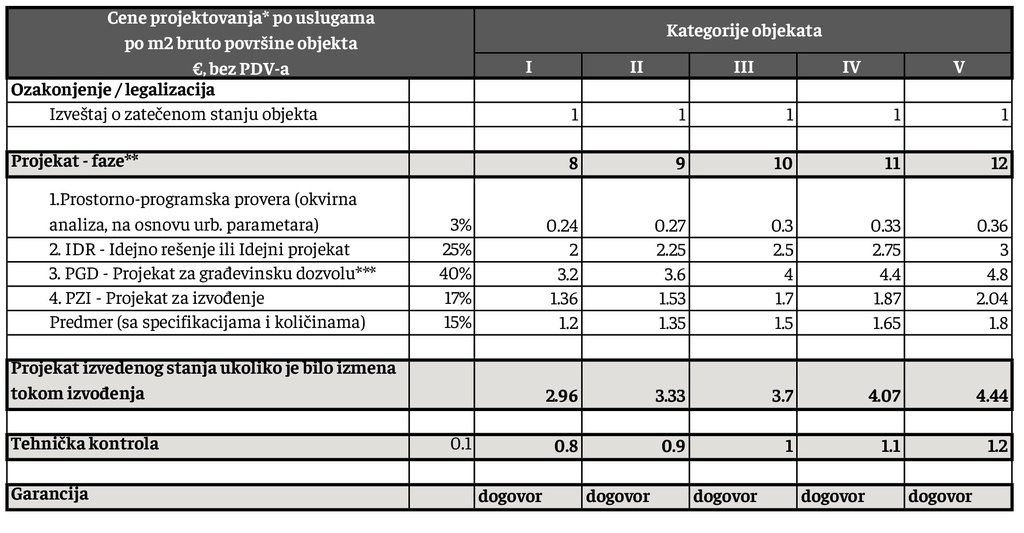 | Cene projektovanja* po uslugama po m2 bruto površine objekta €, bez PDV-a | | Kategorije objekata | | | | |
|---|---|---|---|---|---|---|
| | | I | II | III | IV | V |
| Ozakonjenje / legalizacija | | | | | | |
| Izveštaj o zatečenom stanju objekta | | 1 | 1 | 1 | 1 | 1 |
| | | | | | | |
| Projekat - faze** | | 8 | 9 | 10 | 11 | 12 |
| 1.Prostorno-programska provera (okvirna analiza, na osnovu urb. parametara) | 3% | 0.24 | 0.27 | 0.3 | 0.33 | 0.36 |
| 2. IDR - Idejno rešenje ili Idejni projekat | 25% | 2 | 2.25 | 2.5 | 2.75 | 3 |
| 3. PGD - Projekat za građevinsku dozvolu*** | 40% | 3.2 | 3.6 | 4 | 4.4 | 4.8 |
| 4. PZI - Projekat za izvođenje | 17% | 1.36 | 1.53 | 1.7 | 1.87 | 2.04 |
| Predmer (sa specifikacijama i količinama) | 15% | 1.2 | 1.35 | 1.5 | 1.65 | 1.8 |
| | | | | | | |
| Projekat izvedenog stanja ukoliko je bilo izmena tokom izvođenja | | 2.96 | 3.33 | 3.7 | 4.07 | 4.44 |
| | | | | | | |
| Tehnička kontrola | 0.1 | 0.8 | 0.9 | 1 | 1.1 | 1.2 |
| | | | | | | |
| Garancija | | dogovor | dogovor | dogovor | dogovor | dogovor |